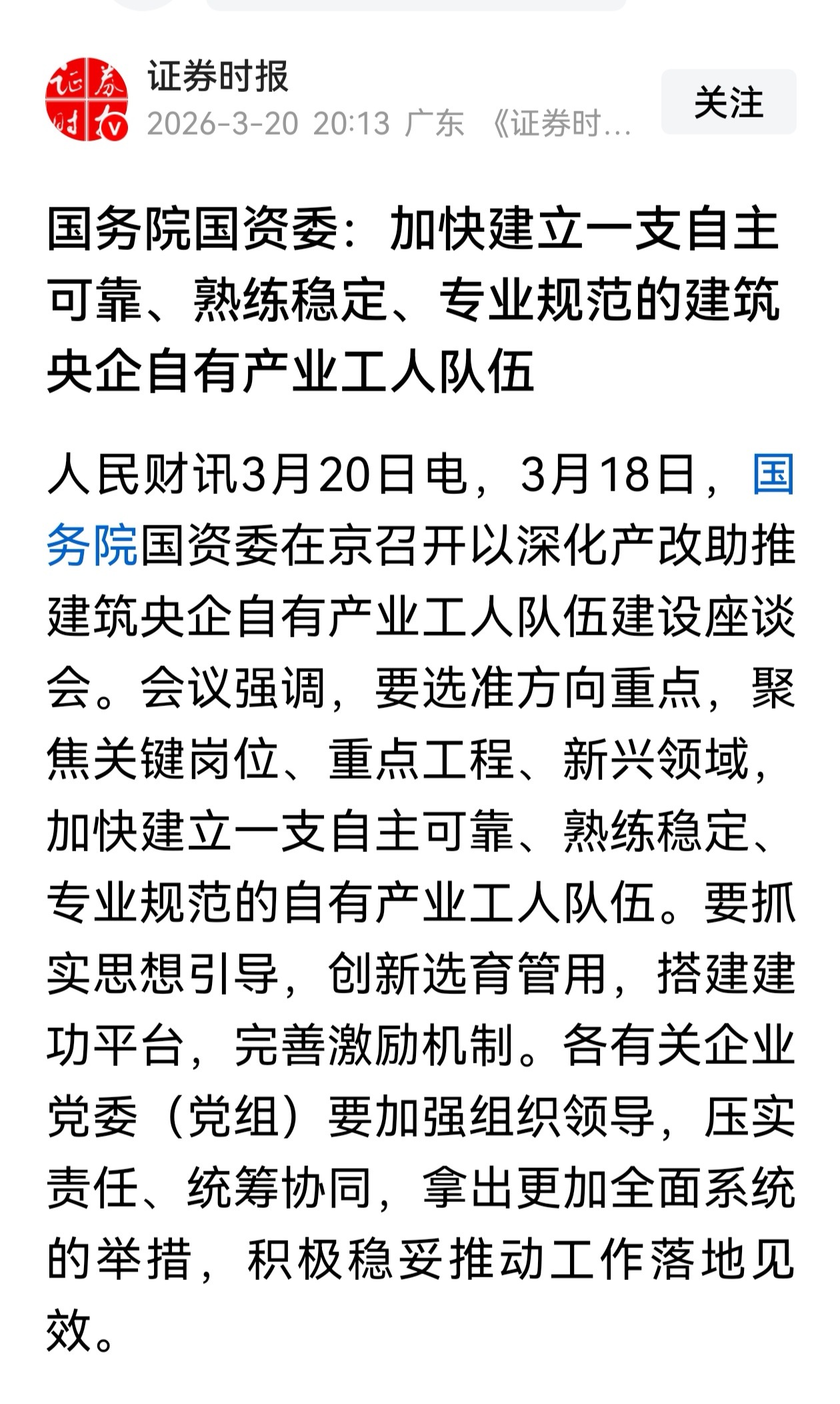 证券时报
2026-3-20 20:13 广东 《证券时...

关注

国务院国资委：加快建立一支自主可靠、熟练稳定、专业规范的建筑央企自有产业工人队伍

人民财讯3月20日电，3月18日，国务院国资委在京召开以深化产改助推建筑央企自有产业工人队伍建设座谈会。会议强调，要选准方向重点，聚焦关键岗位、重点工程、新兴领域，加快建立一支自主可靠、熟练稳定、专业规范的自有产业工人队伍。要抓实思想引导，创新选育管用，搭建建功平台，完善激励机制。各有关企业党委（党组）要加强组织领导，压实责任、统筹协同，拿出更加全面系统的举措，积极稳妥推动工作落地见效。